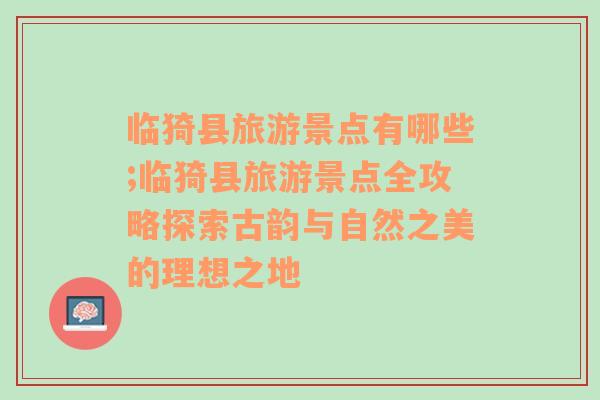 临猗县旅游景点有哪些;临猗县旅游景点全攻略探索古韵与自然之美的理想之地